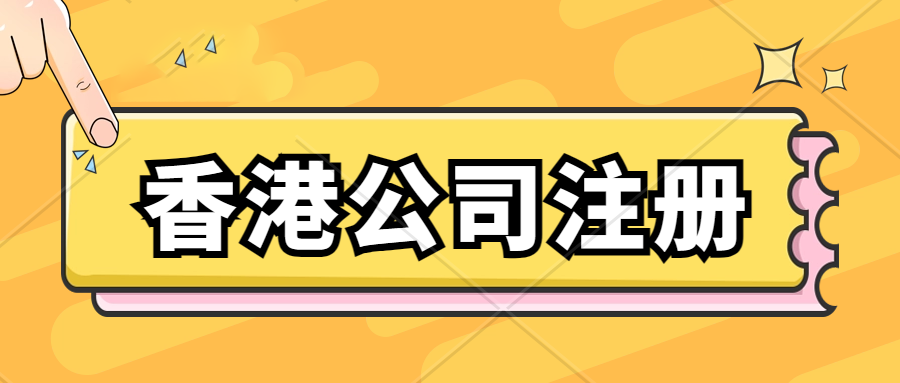 香港公司注册